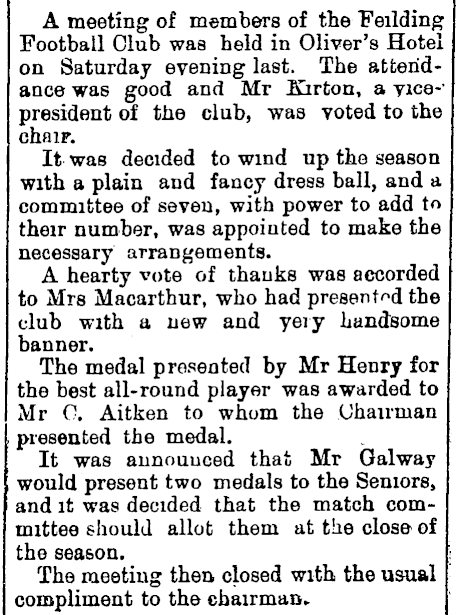 A meeting of members of the Feilding Football Club was held in Oliver's Hotel on Saturday evening last. The attendance was good and Mr Kirton, a vice-president of the club, was voted to the chair.

It was decided to wind up the season with a plain and fancy dress ball, and a committee of seven, with power to add to their number, was appointed to make the necessary arrangements.

A hearty vote of thanks was accorded to Mrs Macarthur, who had presented the club with a new and very handsome banner.

The medal presented by Mr Henry for the best all-round player was awarded to Mr C. Aitken to whom the Chairman presented the medal.

It was announced that Mr Galway would present two medals to the Seniors, and it was decided that the match committee should allot them at the close of the season.

The meeting then closed with the usual compliment to the chairman.